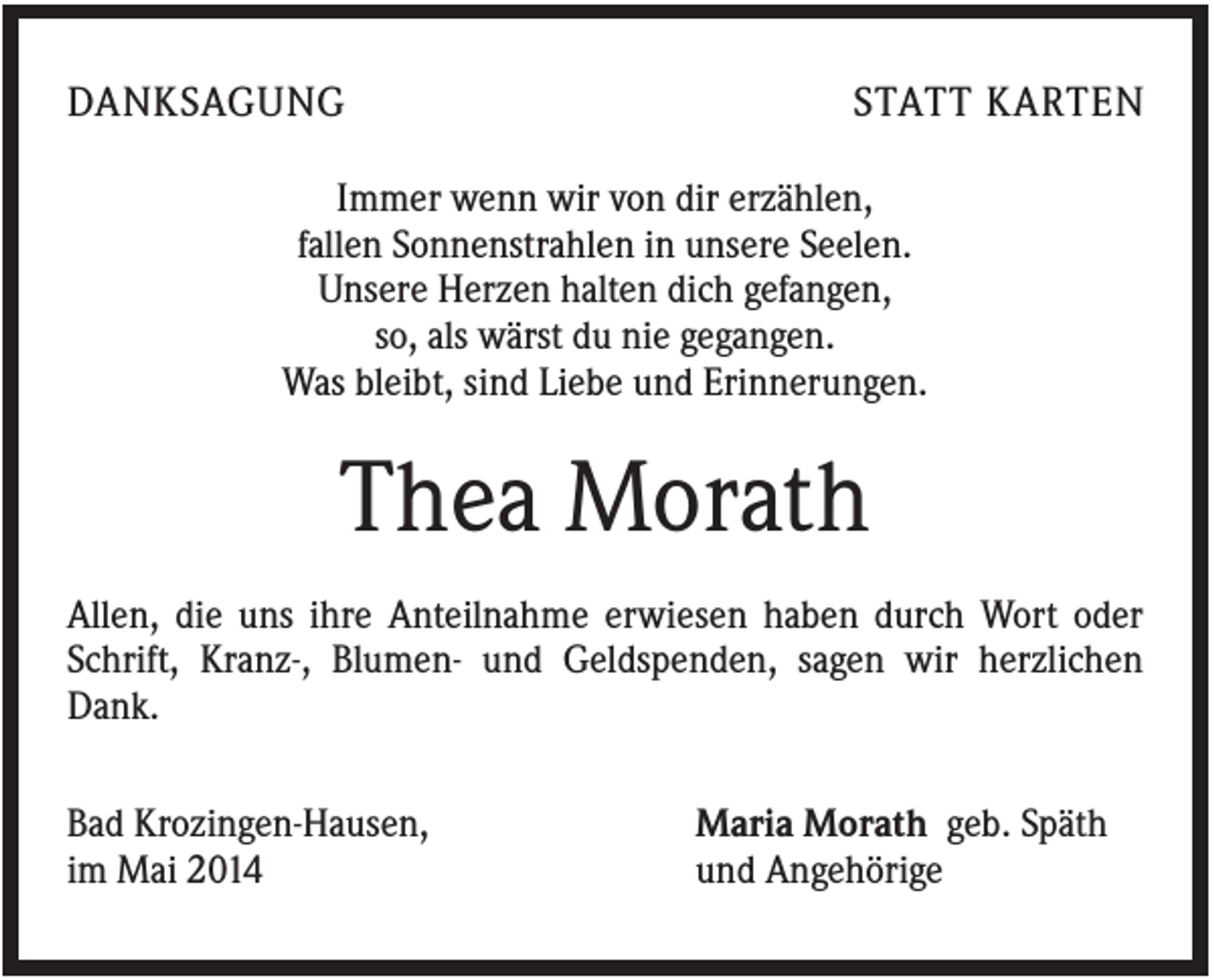 DANKSAGUNG

STATT KARTEN

Immer wenn wir von dir erzählen,
fallen Sonnenstrahlen in unsere Seelen.
Unsere Herzen halten dich gefangen,
so, als wärst du nie gegangen.
Was bleibt, sind Liebe und Erinnerungen.

Thea Morath

Allen, die uns ihre Anteilnahme erwiesen haben durch Wort oder Schrift, Kranz-, Blumen- und Geldspenden, sagen wir herzlichen Dank.

Bad Krozingen-Hausen,
im Mai 2014

Maria Morath geb. Späth
und Angehörige